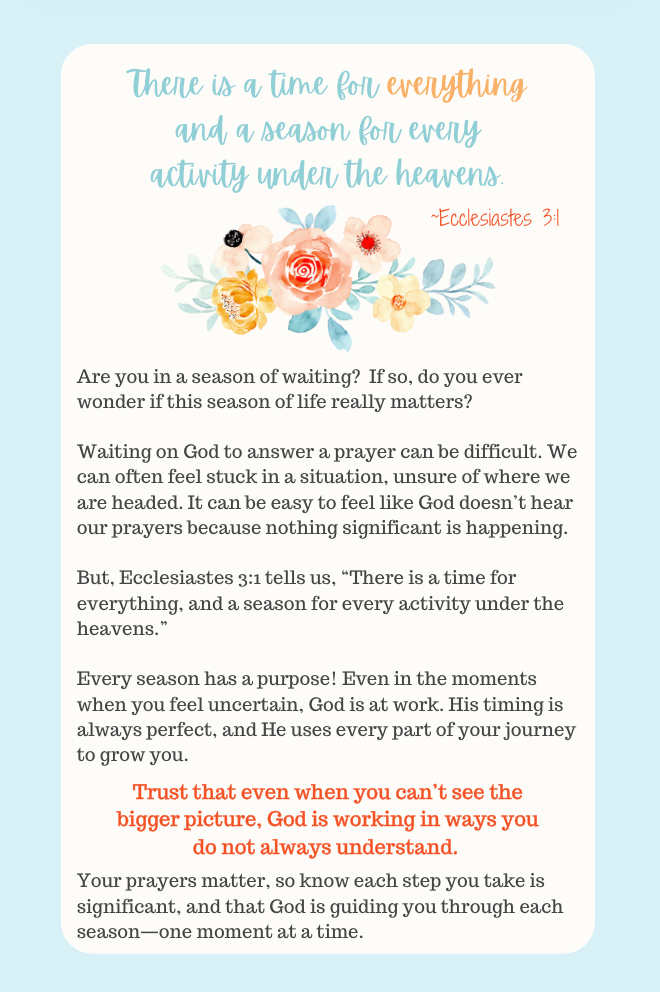 There is a time for everything and a season for every activity under the heavens.

~Ecclesiastes 3:1

Are you in a season of waiting? If so, do you ever wonder if this season of life really matters?

Waiting on God to answer a prayer can be difficult. We can often feel stuck in a situation, unsure of where we are headed. It can be easy to feel like God doesn't hear our prayers because nothing significant is happening.

But, Ecclesiastes 3:1 tells us, "There is a time for everything, and a season for every activity under the heavens."

Every season has a purpose! Even in the moments when you feel uncertain, God is at work. His timing is always perfect, and He uses every part of your journey to grow you.

Trust that even when you can't see the bigger picture, God is working in ways you do not always understand.

Your prayers matter, so know each step you take is significant, and that God is guiding you through each season—one moment at a time.